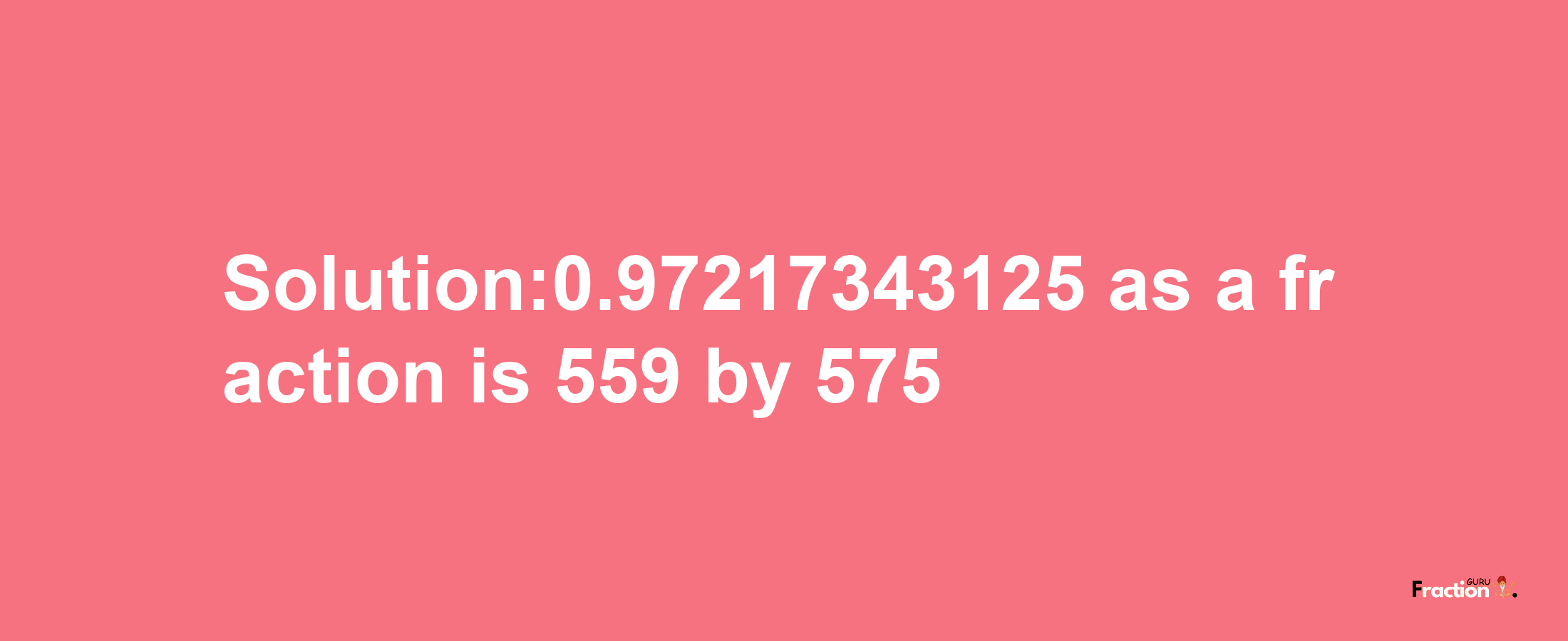 Solution:0.97217343125 as a fraction is 559 by 575

Fraction GURU